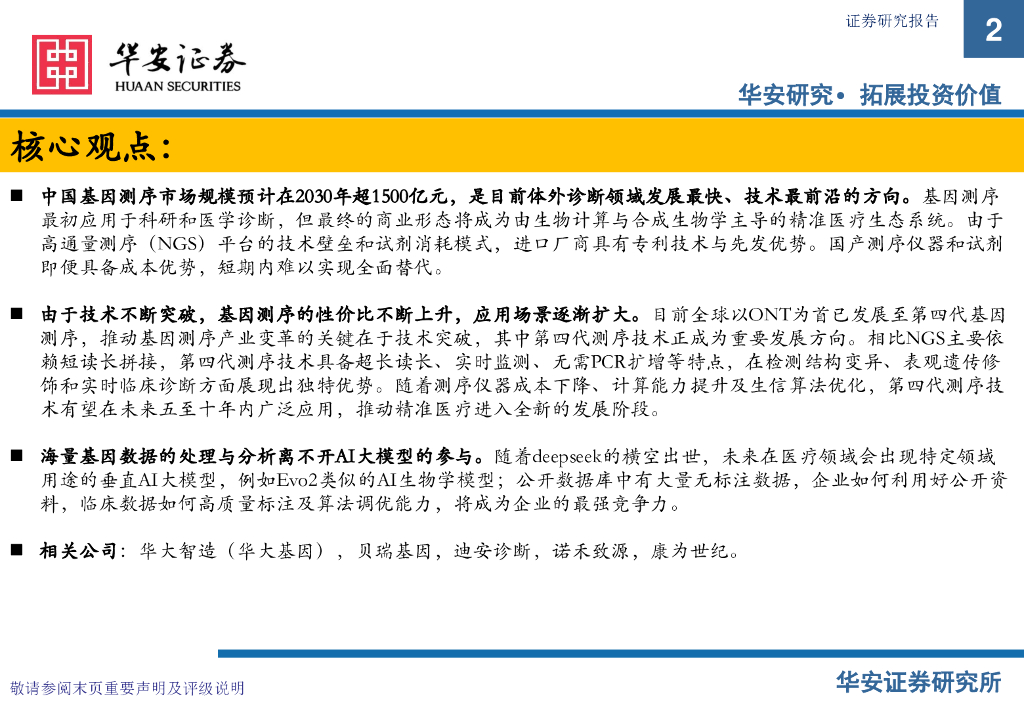 证券研究报告

2

华安证券
HUAAN SECURITIES

华安研究• 拓展投资价值

核心观点：

■ 中国基因测序市场规模预计在2030年超1500亿元，是目前体外诊断领域发展最快、技术最前沿的方向。基因测序最初应用于科研和医学诊断，但最终的商业形态将成为由生物计算与合成生物学主导的精准医疗生态系统。由于高通量测序（NGS）平台的技术壁垒和试剂消耗模式，进口厂商具有专利技术与先发优势。国产测序仪器和试剂即便具备成本优势，短期内难以实现全面替代。

■ 由于技术不断突破，基因测序的性价比不断上升，应用场景逐渐扩大。目前全球以ONT为首已发展至第四代基因测序，推动基因测序产业变革的关键在于技术突破，其中第四代测序技术正成为重要发展方向。相比NGS主要依赖短读长拼接，第四代测序技术具备超长读长、实时监测、无需PCR扩增等特点，在检测结构变异、表观遗传修饰和实时临床诊断方面展现出独特优势。随着测序仪器成本下降、计算能力提升及生信算法优化，第四代测序技术有望在未来五至十年内广泛应用，推动精准医疗进入全新的发展阶段。

■ 海量基因数据的处理与分析离不开AI大模型的参与。随着deepseek的横空出世，未来在医疗领域会出现特定领域用途的垂直AI大模型，例如Evo2类似的AI生物学模型；公开数据库中有大量无标注数据，企业如何利用好公开资料，临床数据如何高质量标注及算法调优能力，将成为企业的最强竞争力。

■ 相关公司：华大智造（华大基因），贝瑞基因，迪安诊断，诺禾致源，康为世纪。

敬请参阅末页重要声明及评级说明

华安证券研究所